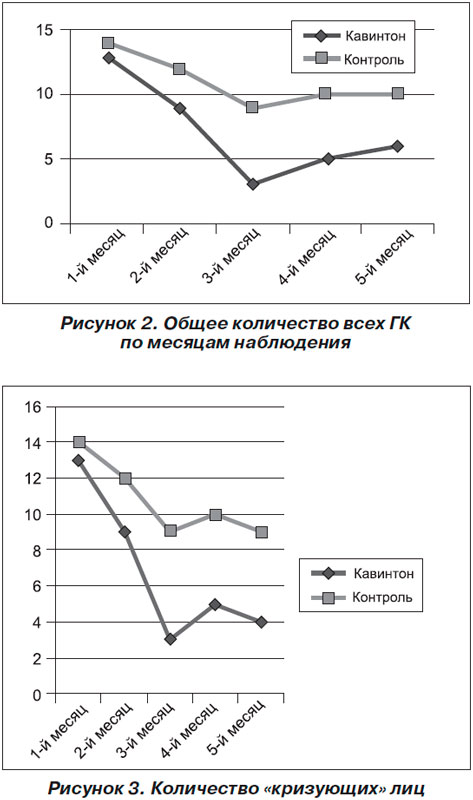 15
10
5
0

Кавинтон
Контроль

1-й месяц
2-й месяц
3-й месяц
4-й месяц
5-й месяц

Рисунок 2. Общее количество всех ГК по месяцам наблюдения

16
14
12
10
8
6
4
2
0

Кавинтон
Контроль

1-й месяц
2-й месяц
3-й месяц
4-й месяц
5-й месяц

Рисунок 3. Количество «кризующих» лиц